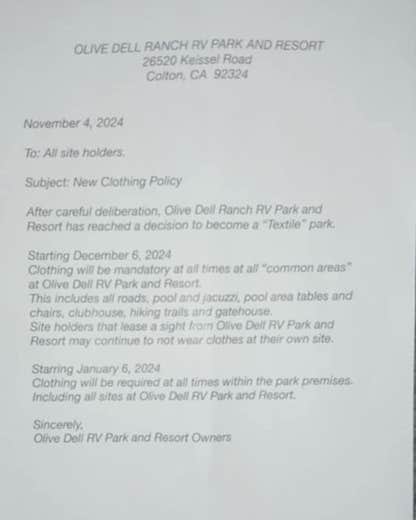 OLIVE DELL RANCH RV PARK AND RESORT
26520 Keissel Road
Colton, CA 92324

November 4, 2024

To: All site holders.

Subject: New Clothing Policy

After careful deliberation, Olive Dell Ranch RV Park and Resort has reached a decision to become a "Textile" park.

Starting December 6, 2024
Clothing will be mandatory at all times at all "common areas" at Olive Dell RV Park and Resort.
This includes all roads, pool and jacuzzi, pool area tables and chairs, clubhouse, hiking trails and gatehouse.
Site holders that lease a sight from Olive Dell RV Park and Resort may continue to not wear clothes at their own site.

Starring January 6, 2024
Clothing will be required at all times within the park premises.
Including all sites at Olive Dell RV Park and Resort.

Sincerely,
Olive Dell RV Park and Resort Owners